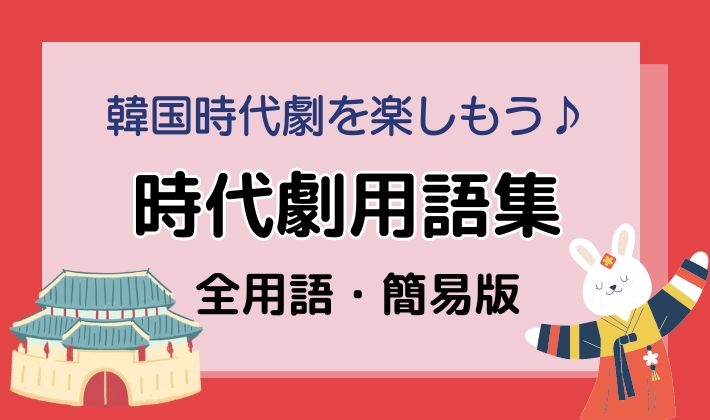 韓国時代劇を楽しもう♪

時代劇用語集

全用語・簡易版